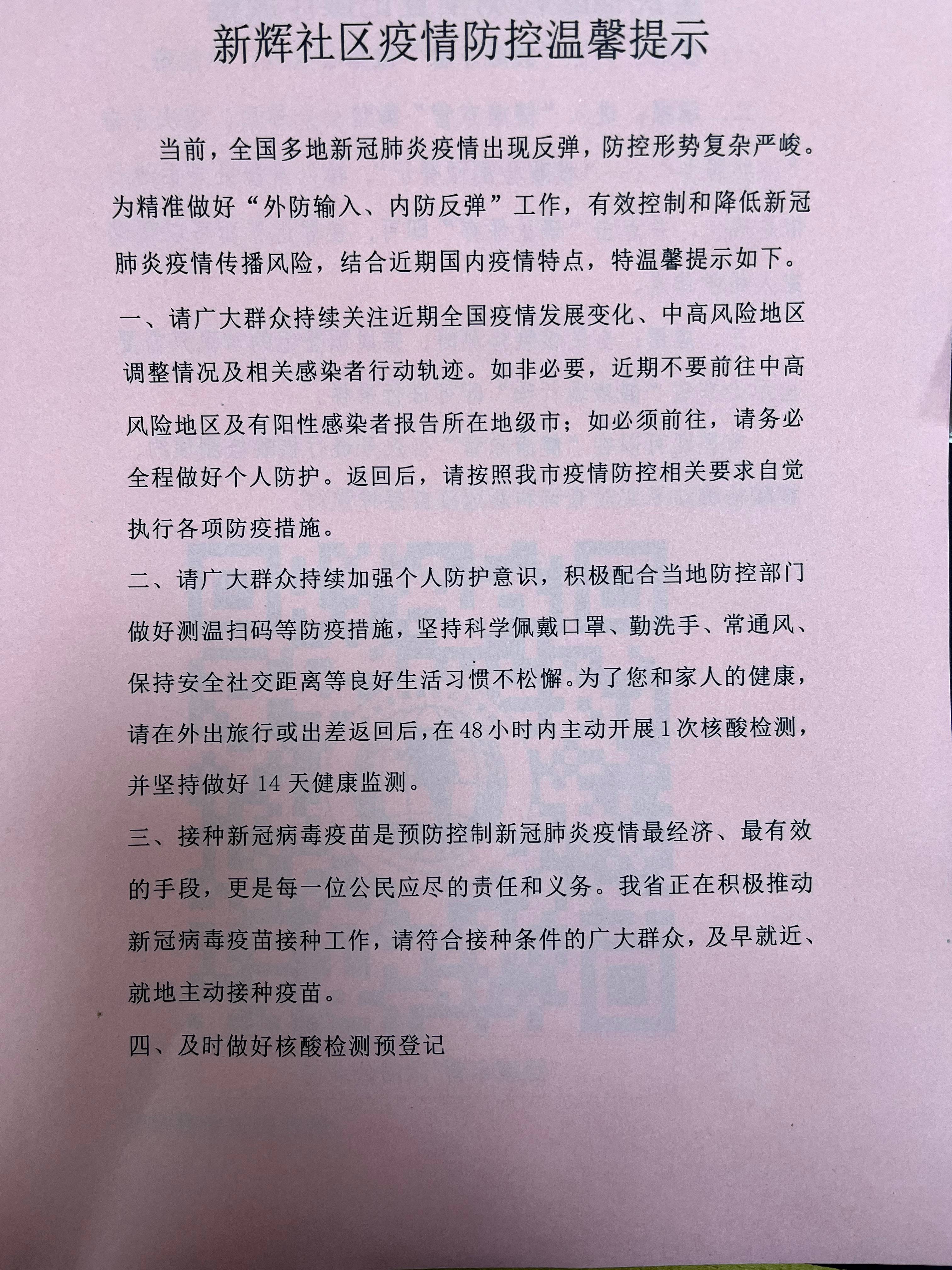 新辉社区疫情防控温馨提示

当前，全国多地新冠肺炎疫情出现反弹，防控形势复杂严峻。为精准做好“外防输入、内防反弹”工作，有效控制和降低新冠肺炎疫情传播风险，结合近期国内疫情特点，特温馨提示如下。

一、请广大群众持续关注近期全国疫情发展变化、中高风险地区调整情况及相关感染者行动轨迹。如非必要，近期不要前往中高风险地区及有阳性感染者报告所在地级市；如必须前往，请务必全程做好个人防护。返回后，请按照我市疫情防控相关要求自觉执行各项防疫措施。

二、请广大群众持续加强个人防护意识，积极配合当地防控部门做好测温扫码等防疫措施，坚持科学佩戴口罩、勤洗手、常通风、保持安全社交距离等良好生活习惯不松懈。为了您和家人的健康，请在外出旅行或出差返回后，在48小时内主动开展1次核酸检测，并坚持做好14天健康监测。

三、接种新冠病毒疫苗是预防控制新冠肺炎疫情最经济、最有效的手段，更是每一位公民应尽的责任和义务。我省正在积极推动新冠病毒疫苗接种工作，请符合接种条件的广大群众，及早就近、就地主动接种疫苗。

四、及时做好核酸检测预登记